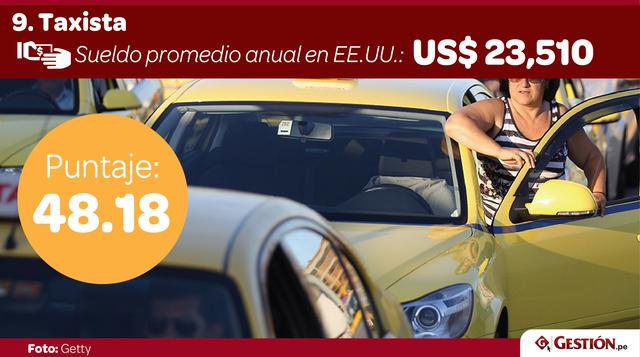 9. Taxista

Sueldo promedio anual en EE.UU.: US$ 23,510

Puntaje:
48.18

Foto: Getty

GESTIÓN.pe